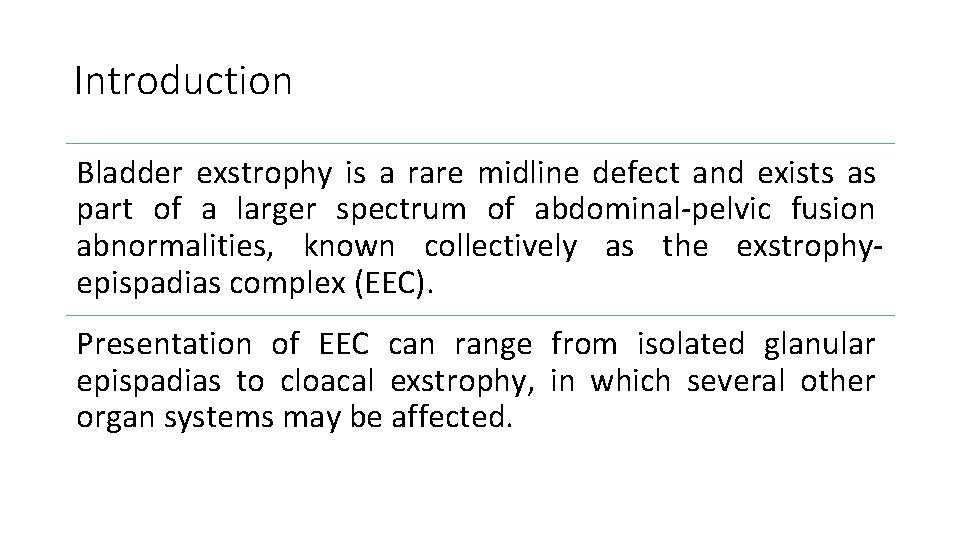 Introduction

Bladder exstrophy is a rare midline defect and exists as part of a larger spectrum of abdominal-pelvic fusion abnormalities, known collectively as the exstrophy-epispadias complex (EEC).

Presentation of EEC can range from isolated glanular epispadias to cloacal exstrophy, in which several other organ systems may be affected.